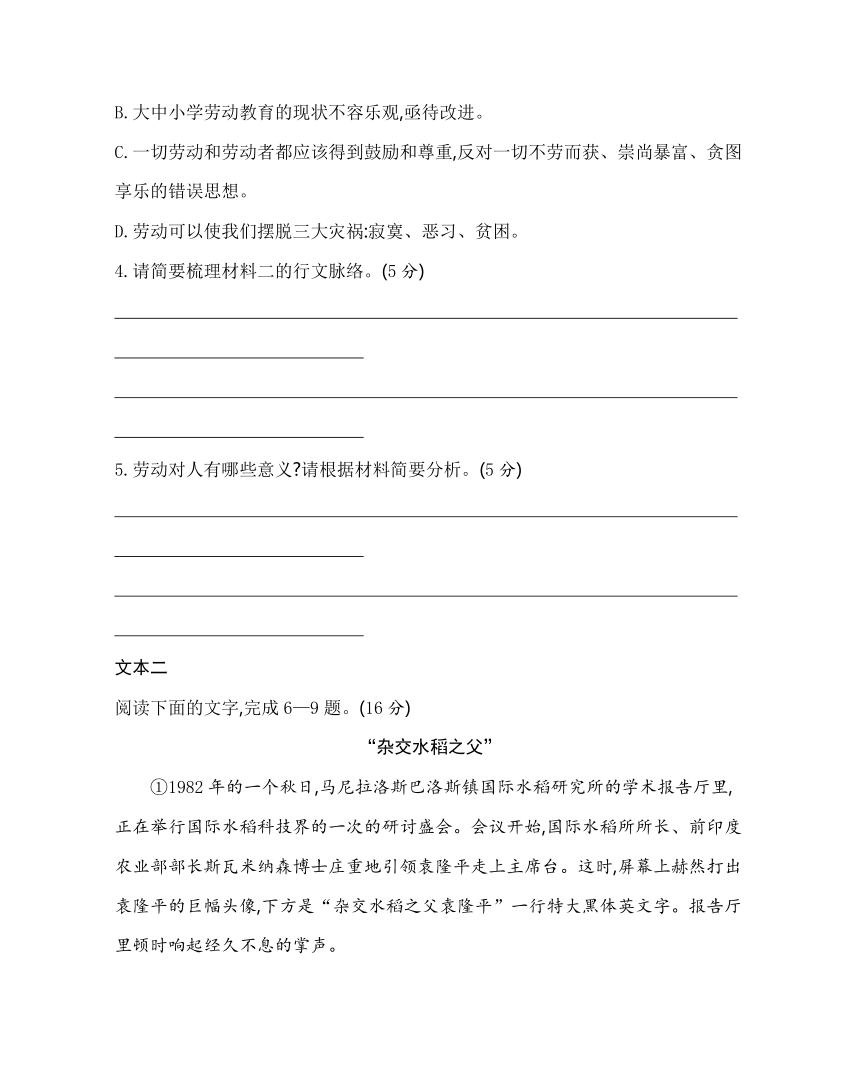 B. 大中小学劳动教育的现状不容乐观,亟待改进。

C. 一切劳动和劳动者都应该得到鼓励和尊重,反对一切不劳而获、崇尚暴富、贪图享乐的错误思想。

D. 劳动可以使我们摆脱三大灾祸:寂寞、恶习、贫困。

4. 请简要梳理材料二的行文脉络。(5 分)

5. 劳动对人有哪些意义?请根据材料简要分析。(5 分)

文本二

阅读下面的文字,完成 6—9 题。(16 分)

“杂交水稻之父”

①1982 年的一个秋日,马尼拉洛斯巴洛斯镇国际水稻研究所的学术报告厅里,正在举行国际水稻科技界的一次的研讨盛会。会议开始,国际水稻所所长、前印度农业部部长斯瓦米纳森博士庄重地引领袁隆平走上主席台。这时,屏幕上赫然打出袁隆平的巨幅头像,下方是“杂交水稻之父袁隆平”一行特大黑体英文字。报告厅里顿时响起经久不息的掌声。